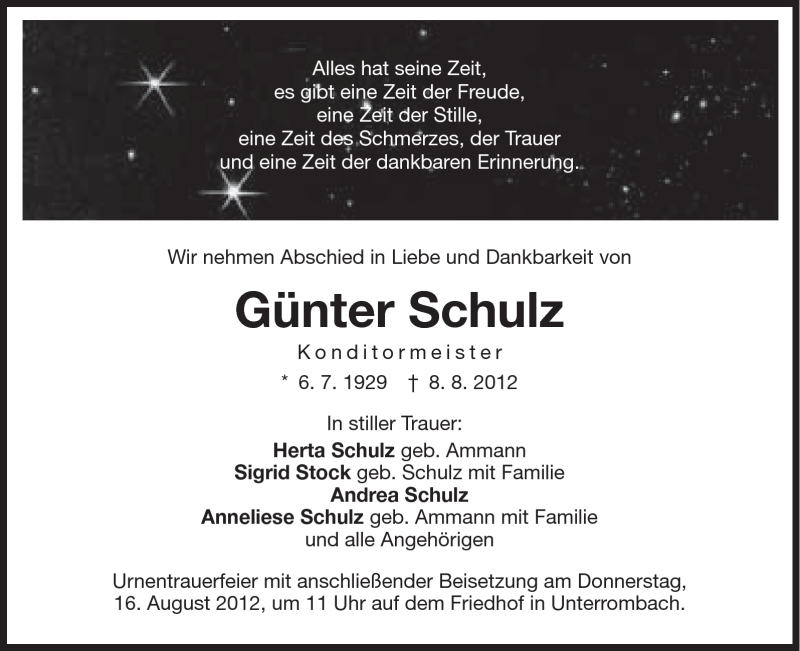 Alles hat seine Zeit,
es gibt eine Zeit der Freude,
eine Zeit der Stille,
eine Zeit des Schmerzes, der Trauer
und eine Zeit der dankbaren Erinnerung.

Wir nehmen Abschied in Liebe und Dankbarkeit von

Günter Schulz

Konditormeister

* 6. 7. 1929 † 8. 8. 2012

In stiller Trauer:
Herta Schulz geb. Ammann
Sigrid Stock geb. Schulz mit Familie
Andrea Schulz
Anneliese Schulz geb. Ammann mit Familie
und alle Angehörigen

Urnentrauerfeier mit anschließender Beisetzung am Donnerstag, 16. August 2012, um 11 Uhr auf dem Friedhof in Unterrombach.